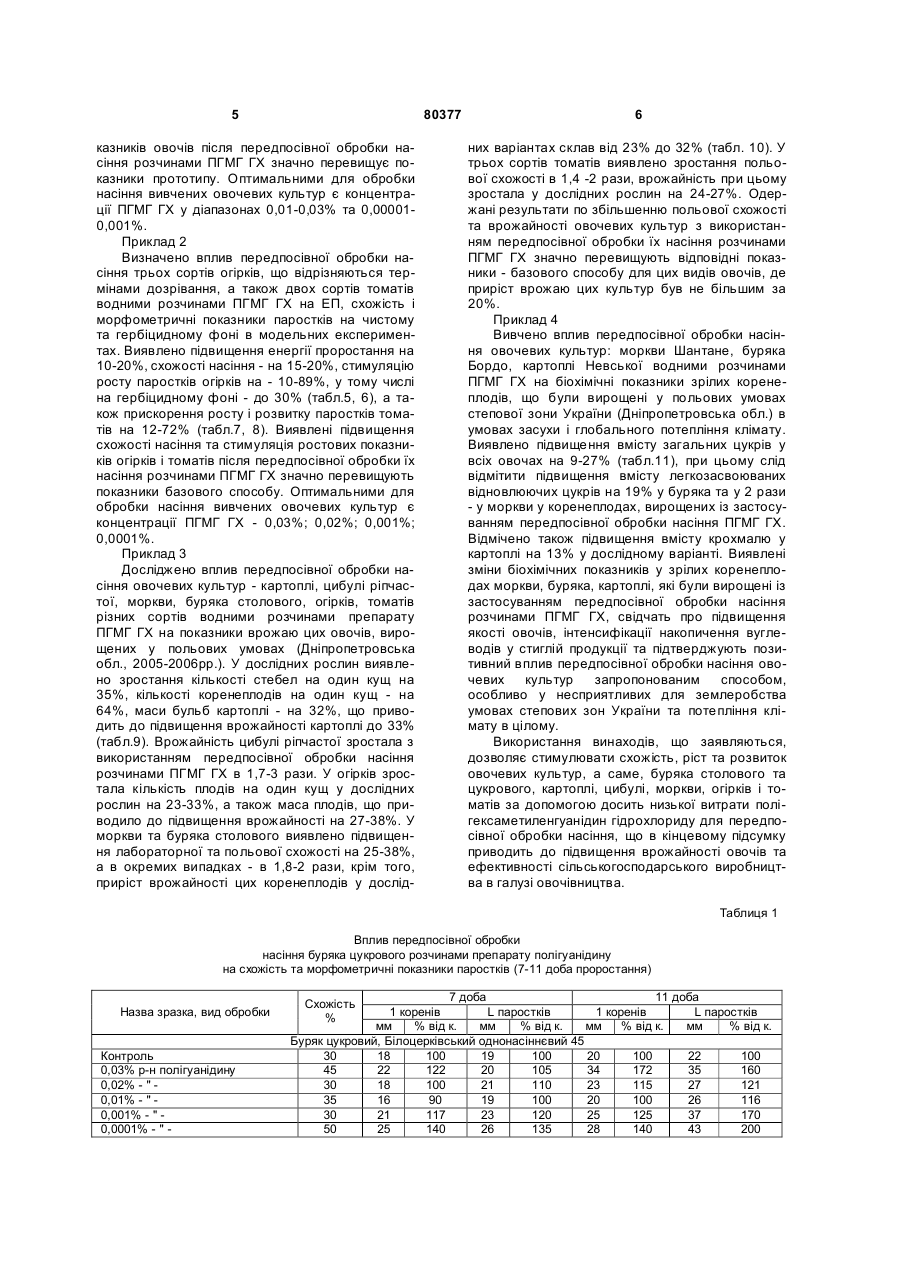 5 80377 6

казників овочів після передпосівної обробки насіння розчинами ПГМГ ГХ значно перевищує показники прототипу. Оптимальними для обробки насіння вивчених овочевих культур є концентрації ПГМГ ГХ у діапазонах 0,01-0,03% та 0,00001-0,001%.

Приклад 2

Визначено вплив передпосівної обробки насіння трьох сортів огірків, що відрізняються термінами дозрівання, а також двох сортів томатів водними розчинами ПГМГ ГХ на ЕП, схожість і морфометричні показники паростків на чистому та гербіцидному фоні в модельних експериментах. Виявлено підвищення енергії проростання на 10-20%, схожості насіння - на 15-20%, стимуляцію росту паростків огірків на - 10-89%, у тому числі на гербіцидному фоні - до 30% (табл.5, 6), а також прискорення росту і розвитку паростків томатів на 12-72% (табл.7, 8). Виявлені підвищення схожості насіння та стимуляція ростових показників огірків і томатів після передпосівної обробки їх насіння розчинами ПГМГ ГХ значно перевищують показники базового способу. Оптимальними для обробки насіння вивчених овочевих культур є концентрації ПГМГ ГХ - 0,03%; 0,02%; 0,001%; 0,0001%.

Приклад 3

Досліджено вплив передпосівної обробки насіння овочевих культур - картоплі, цибулі ріпчастої, моркви, буряка столового, огірків, томатів різних сортів водними розчинами препарату ПГМГ ГХ на показники врожаю цих овочів, вирощених у польових умовах (Дніпропетровська обл., 2005-2006рр.). У дослідних рослин виявлено зростання кількості стебел на один кущ на 35%, кількості коренеплодів на один кущ - на 64%, маси бульб картоплі - на 32%, що приводить до підвищення врожайності картоплі до 33% (табл.9). Врожайність цибулі ріпчастої зростала з використанням передпосівної обробки насіння розчинами ПГМГ ГХ в 1,7-3 рази. У огірків зростала кількість плодів на один кущ у дослідних рослин на 23-33%, а також маса плодів, що приводило до підвищення врожайності на 27-38%. У моркви та буряка столового виявлено підвищення лабораторної та польової схожості на 25-38%, а в окремих випадках - в 1,8-2 рази, крім того, приріст врожайності цих коренеплодів у дослідних варіантах склав від 23% до 32% (табл. 10). У трьох сортів томатів виявлено зростання польової схожості в 1,4 -2 рази, врожайність при цьому зростала у дослідних рослин на 24-27%. Одержані результати по збільшенню польової схожості та врожайності овочевих культур з використанням передпосівної обробки їх насіння розчинами ПГМГ ГХ значно перевищують відповідні показники - базового способу для цих видів овочів, де приріст врожаю цих культур був не більшим за 20%.

Приклад 4

Вивчено вплив передпосівної обробки насіння овочевих культур: моркви Шантане, буряка Бордо, картоплі Невської водними розчинами ПГМГ ГХ на біохімічні показники зрілих коренеплодів, що були вирощені у польових умовах степової зони України (Дніпропетровська обл.) в умовах засухи і глобального потепління клімату. Виявлено підвищення вмісту загальних цукрів у всіх овочах на 9-27% (табл.11), при цьому слід відмітити підвищення вмісту легкозасвоюваних відновлюючих цукрів на 19% у буряка та у 2 рази - у моркви у коренеплодах, вирощених із застосуванням передпосівної обробки насіння ПГМГ ГХ. Відмічено також підвищення вмісту крохмалю у картоплі на 13% у дослідному варіанті. Виявлені зміни біохімічних показників у зрілих коренеплодах моркви, буряка, картоплі, які були вирощені із застосуванням передпосівної обробки насіння розчинами ПГМГ ГХ, свідчать про підвищення якості овочів, інтенсифікації накопичення вуглеводів у стиглій продукції та підтверджують позитивний вплив передпосівної обробки насіння овочевих культур запропонованим способом, особливо у несприятливих для землеробства умовах степових зон України та потепління клімату в цілому.

Використання винаходів, що заявляються, дозволяє стимулювати схожість, ріст та розвиток овочевих культур, а саме, буряка столового та цукрового, картоплі, цибулі, моркви, огірків і томатів за допомогою досить низької витрати полігексаметиленгуанідин гідрохлориду для передпосівної обробки насіння, що в кінцевому підсумку приводить до підвищення врожайності овочів та ефективності сільськогосподарського виробництва в галузі овочівництва.

Таблиця 1

Вплив передпосівної обробки
насіння буряка цукрового розчинами препарату полігуанідину
на схожість та морфометричні показники паростків (7-11 доба проростання)

| Назва зразка, вид обробки | Схожість % | 7 доба | | | | 11 доба | | | |
|---|---|---|---|---|---|---|---|---|---|
| | | 1 коренів | | L паростків | | 1 коренів | | L паростків | |
| | | мм | % від к. | мм | % від к. | мм | % від к. | мм | % від к. |
| Буряк цукровий, Білоцерківський однонасіннєвий 45 | | | | | | | | | |
| Контроль | 30 | 18 | 100 | 19 | 100 | 20 | 100 | 22 | 100 |
| 0,03% р-н полігуанідину | 45 | 22 | 122 | 20 | 105 | 34 | 172 | 35 | 160 |
| 0,02% - " - | 30 | 18 | 100 | 21 | 110 | 23 | 115 | 27 | 121 |
| 0,01% - " - | 35 | 16 | 90 | 19 | 100 | 20 | 100 | 26 | 116 |
| 0,001% - " - | 30 | 21 | 117 | 23 | 120 | 25 | 125 | 37 | 170 |
| 0,0001% - " - | 50 | 25 | 140 | 26 | 135 | 28 | 140 | 43 | 200 |